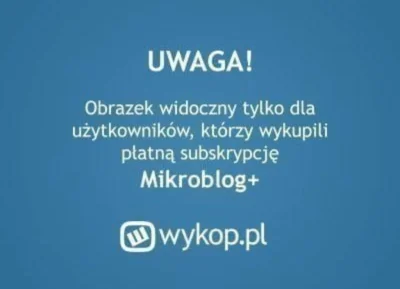 UWAGA!

Obrazek widoczny tylko dla użytkowników, którzy wykupili płatną subskrypcję

Mikroblog+

wykop.pl